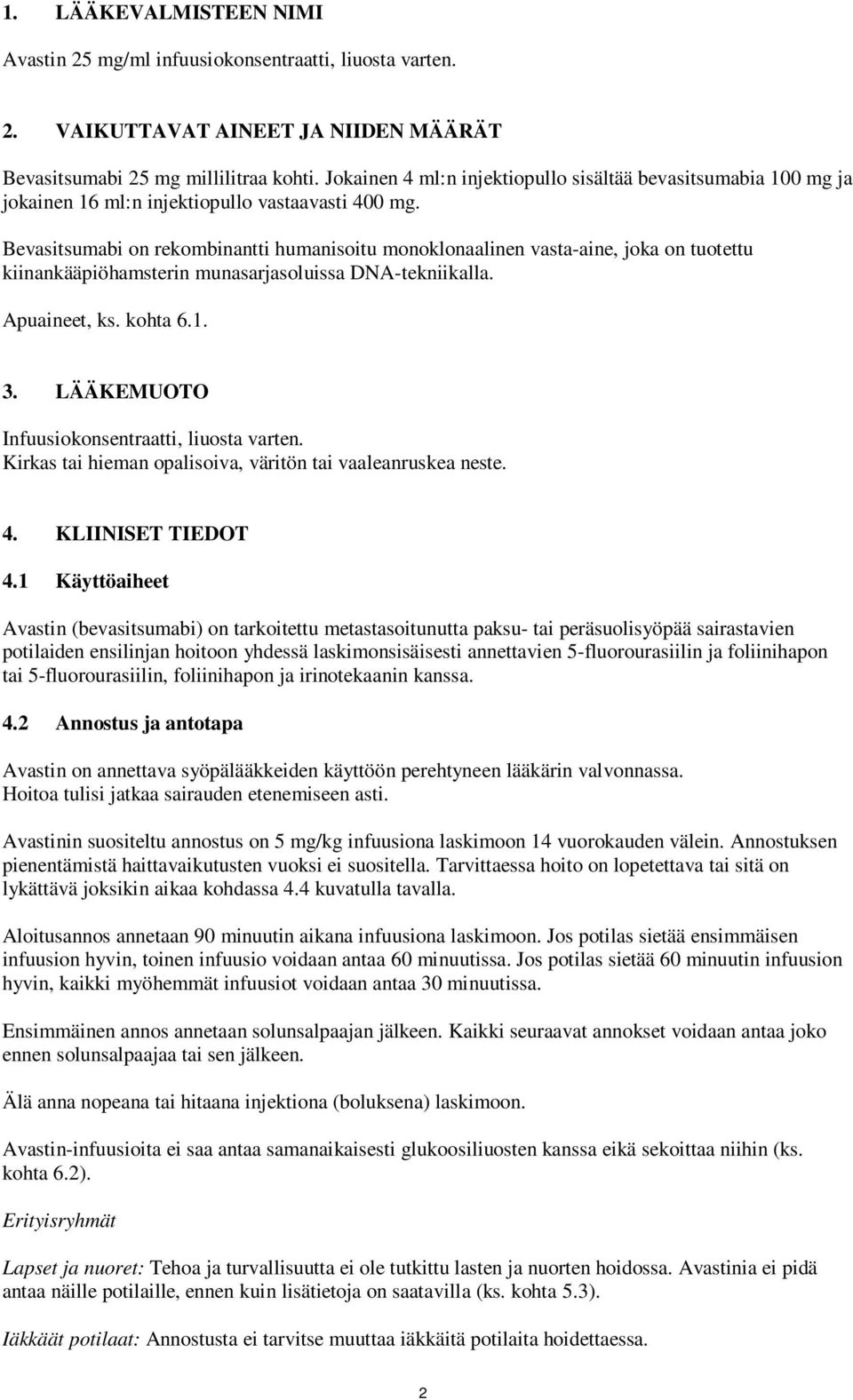 1. LÄÄKEVALMISTEEN NIMI

Avastin 25 mg/ml infuusiokonsentraatti, liuosta varten.

2. VAIKUTTAVAT AINEET JA NIIDEN MÄÄRÄT

Bevasitsumabi 25 mg millilitraa kohti. Jokainen 4 ml:n injektiopullo sisältää bevasitsumabia 100 mg ja jokainen 16 ml:n injektiopullo vastaavasti 400 mg.

Bevasitsumabi on rekombinantti humanisoitu monoklonaalinen vasta-aine, joka on tuotettu kiinankääpiöhamsterin munasarjasoluissa DNA-tekniikalla.

Apuaineet, ks. kohta 6.1.

3. LÄÄKEMUOTO

Infuusiokonsentraatti, liuosta varten.
Kirkas tai hieman opalisoiva, väritön tai vaaleanruskea neste.

4. KLIINISET TIEDOT

4.1 Käyttöaiheet

Avastin (bevasitsumabi) on tarkoitettu metastasoitunutta paksu- tai peräsuolisyöpää sairastavien potilaiden ensilinjan hoitoon yhdessä laskimonsisäisesti annettavien 5-fluorourasiilin ja foliinihapon tai 5-fluorourasiilin, foliinihapon ja irinotekaanin kanssa.

4.2 Annostus ja antotapa

Avastin on annettava syöpälääkkeiden käyttöön perehtyneen lääkärin valvonnassa.
Hoitoa tulisi jatkaa sairauden etenemiseen asti.

Avastinin suositeltu annostus on 5 mg/kg infuusiona laskimoon 14 vuorokauden välein. Annostuksen pienentämistä haittavaikutusten vuoksi ei suositella. Tarvittaessa hoito on lopetettava tai sitä on lykättävä joksikin aikaa kohdassa 4.4 kuvatulla tavalla.

Aloitusannos annetaan 90 minuutin aikana infuusiona laskimoon. Jos potilas sietää ensimmäisen infuusion hyvin, toinen infuusio voidaan antaa 60 minuutissa. Jos potilas sietää 60 minuutin infuusion hyvin, kaikki myöhemmät infuusiot voidaan antaa 30 minuutissa.

Ensimmäinen annos annetaan solunsalpaajan jälkeen. Kaikki seuraavat annokset voidaan antaa joko ennen solunsalpaajaa tai sen jälkeen.

Älä anna nopeana tai hitaana injektiona (boluksena) laskimoon.

Avastin-infuusioita ei saa antaa samanaikaisesti glukoosiliuosten kanssa eikä sekoittaa niihin (ks. kohta 6.2).

Erityisryhmät

Lapset ja nuoret: Tehoa ja turvallisuutta ei ole tutkittu lasten ja nuorten hoidossa. Avastinia ei pidä antaa näille potilaille, ennen kuin lisätietoja on saatavilla (ks. kohta 5.3).

Iäkkäät potilaat: Annostusta ei tarvitse muuttaa iäkkäitä potilaita hoidettaessa.

2